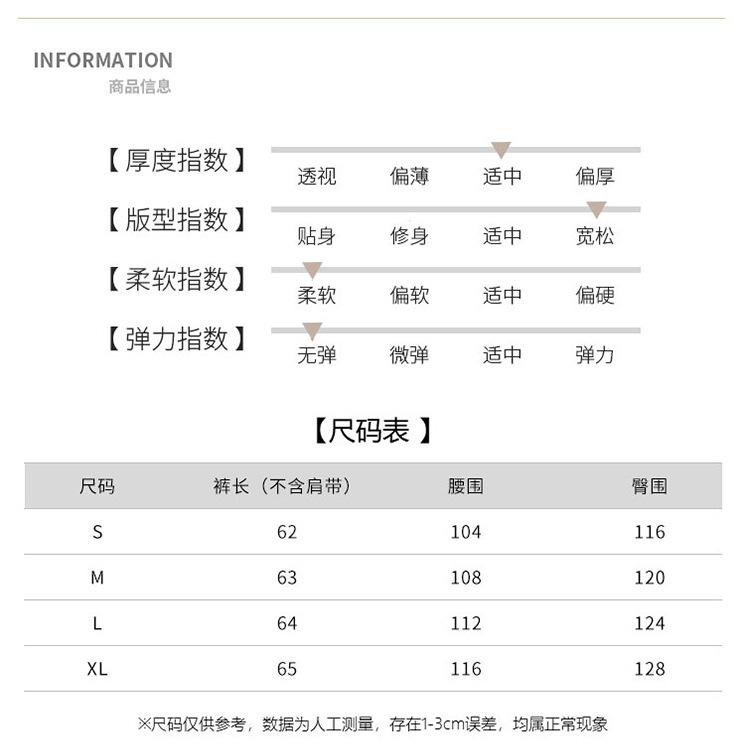 INFORMATION
商品信息

【厚度指数】 透视 偏薄 适中 偏厚

【版型指数】 贴身 修身 适中 宽松

【柔软指数】 柔软 偏软 适中 偏硬

【弹力指数】 无弹 微弹 适中 弹力

【尺码表】

| 尺码 | 裤长（不含肩带） | 腰围 | 臀围 |
|---|---|---|---|
| S | 62 | 104 | 116 |
| M | 63 | 108 | 120 |
| L | 64 | 112 | 124 |
| XL | 65 | 116 | 128 |

※尺码仅供参考，数据为人工测量，存在1-3cm误差，均属正常现象